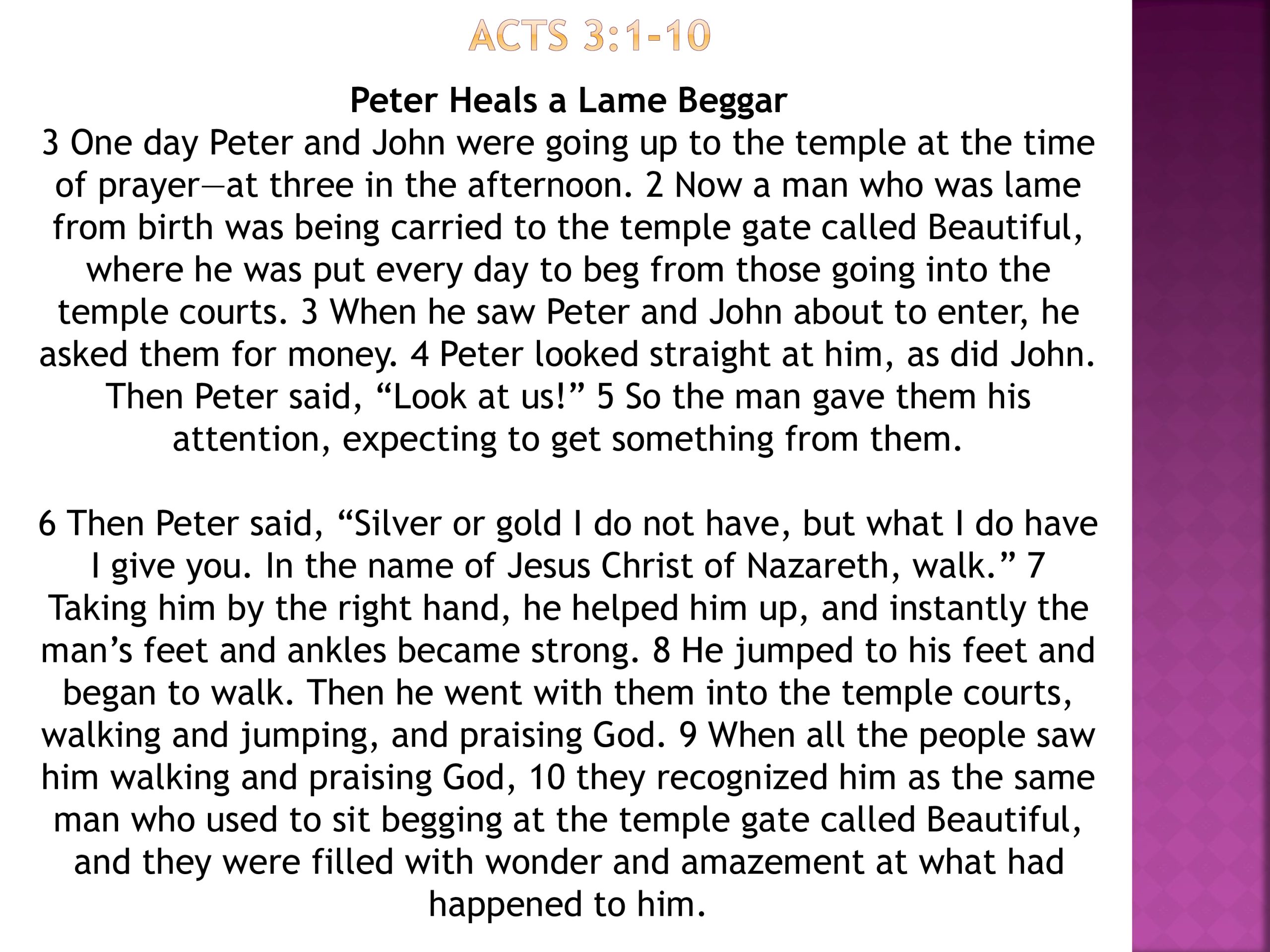 ACTS 3:1-10

Peter Heals a Lame Beggar

3 One day Peter and John were going up to the temple at the time of prayer—at three in the afternoon. 2 Now a man who was lame from birth was being carried to the temple gate called Beautiful, where he was put every day to beg from those going into the temple courts. 3 When he saw Peter and John about to enter, he asked them for money. 4 Peter looked straight at him, as did John. Then Peter said, "Look at us!" 5 So the man gave them his attention, expecting to get something from them.

6 Then Peter said, "Silver or gold I do not have, but what I do have I give you. In the name of Jesus Christ of Nazareth, walk." 7 Taking him by the right hand, he helped him up, and instantly the man's feet and ankles became strong. 8 He jumped to his feet and began to walk. Then he went with them into the temple courts, walking and jumping, and praising God. 9 When all the people saw him walking and praising God, 10 they recognized him as the same man who used to sit begging at the temple gate called Beautiful, and they were filled with wonder and amazement at what had happened to him.